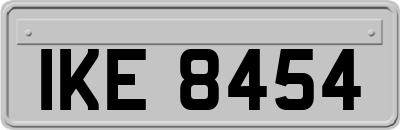 IKE 8454